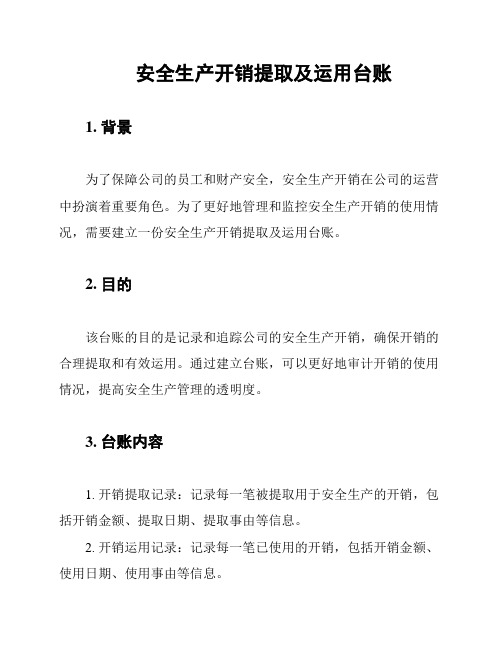 安全生产开销提取及运用台账

1. 背景

为了保障公司的员工和财产安全，安全生产开销在公司的运营中扮演着重要角色。为了更好地管理和监控安全生产开销的使用情况，需要建立一份安全生产开销提取及运用台账。

2. 目的

该台账的目的是记录和追踪公司的安全生产开销，确保开销的合理提取和有效运用。通过建立台账，可以更好地审计开销的使用情况，提高安全生产管理的透明度。

3. 台账内容

1. 开销提取记录：记录每一笔被提取用于安全生产的开销，包括开销金额、提取日期、提取事由等信息。

2. 开销运用记录：记录每一笔已使用的开销，包括开销金额、使用日期、使用事由等信息。